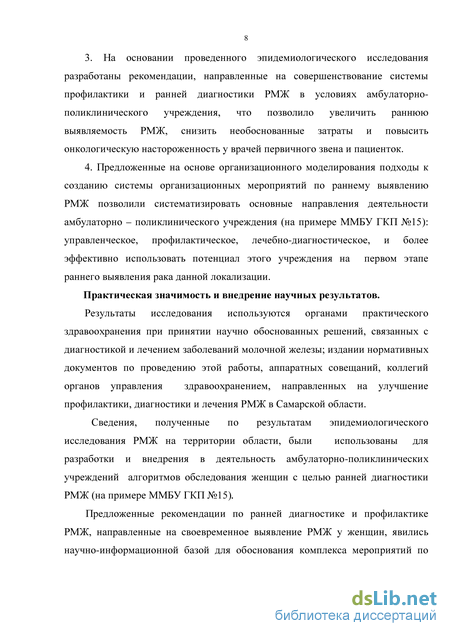 8

3. На основании проведенного эпидемиологического исследования разработаны рекомендации, направленные на совершенствование системы профилактики и ранней диагностики РМЖ в условиях амбулаторно-поликлинического учреждения, что позволило увеличить раннюю выявляемость РМЖ, снизить необоснованные затраты и повысить онкологическую настороженность у врачей первичного звена и пациенток.

4. Предложенные на основе организационного моделирования подходы к созданию системы организационных мероприятий по раннему выявлению РМЖ позволили систематизировать основные направления деятельности амбулаторно – поликлинического учреждения (на примере ММБУ ГКП №15): управленческое, профилактическое, лечебно-диагностическое, и более эффективно использовать потенциал этого учреждения на первом этапе раннего выявления рака данной локализации.

Практическая значимость и внедрение научных результатов.

Результаты исследования используются органами практического здравоохранения при принятии научно обоснованных решений, связанных с диагностикой и лечением заболеваний молочной железы; издании нормативных документов по проведению этой работы, аппаратных совещаний, коллегий органов управления здравоохранением, направленных на улучшение профилактики, диагностики и лечения РМЖ в Самарской области.

Сведения, полученные по результатам эпидемиологического исследования РМЖ на территории области, были использованы для разработки и внедрения в деятельность амбулаторно-поликлинических учреждений алгоритмов обследования женщин с целью ранней диагностики РМЖ (на примере ММБУ ГКП №15).

Предложенные рекомендации по ранней диагностике и профилактике РМЖ, направленные на своевременное выявление РМЖ у женщин, явились научно-информационной базой для обоснования комплекса мероприятий по

dsLib.net
библиотека диссертаций